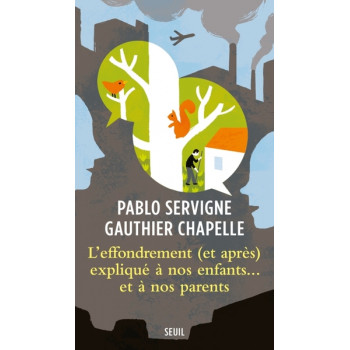 PABLO SERVIGNE
GAUTHIER CHAPELLE

L'effondrement (et après) expliqué à nos enfants… et à nos parents

SEUIL